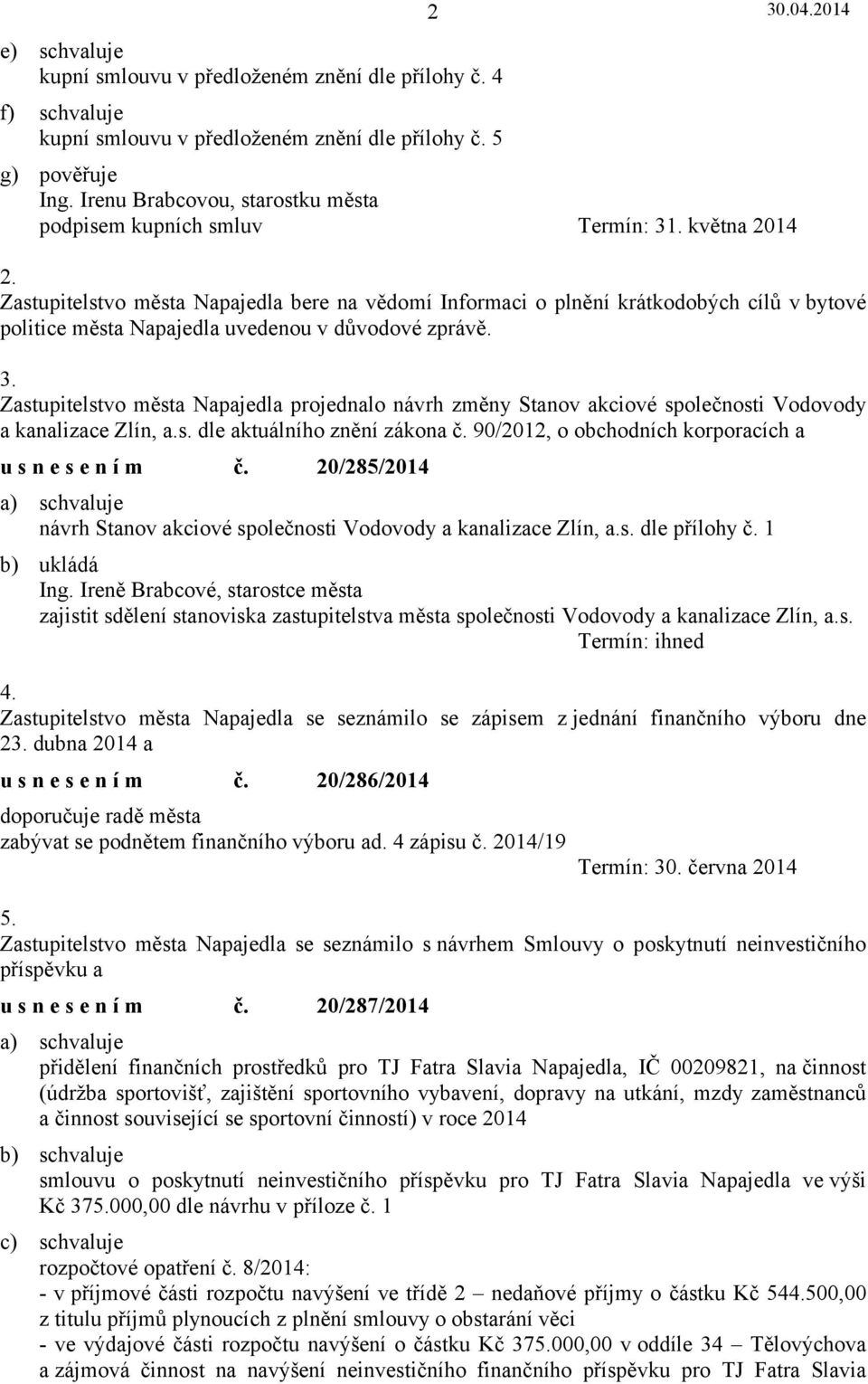 2 30.04.2014

e) schvaluje
kupní smlouvu v předloženém znění dle přílohy č. 4

f) schvaluje
kupní smlouvu v předloženém znění dle přílohy č. 5

g) pověřuje
Ing. Irenu Brabcovou, starostku města
podpisem kupních smluv Termín: 31. května 2014

2.
Zastupitelstvo města Napajedla bere na vědomí Informaci o plnění krátkodobých cílů v bytové politice města Napajedla uvedenou v důvodové zprávě.

3.
Zastupitelstvo města Napajedla projednalo návrh změny Stanov akciové společnosti Vodovody a kanalizace Zlín, a.s. dle aktuálního znění zákona č. 90/2012, o obchodních korporacích a

u s n e s e n í m č. 20/285/2014

a) schvaluje
návrh Stanov akciové společnosti Vodovody a kanalizace Zlín, a.s. dle přílohy č. 1

b) ukládá
Ing. Ireně Brabcové, starostce města
zajistit sdělení stanoviska zastupitelstva města společnosti Vodovody a kanalizace Zlín, a.s.
Termín: ihned

4.
Zastupitelstvo města Napajedla se seznámilo se zápisem z jednání finančního výboru dne 23. dubna 2014 a

u s n e s e n í m č. 20/286/2014

doporučuje radě města
zabývat se podnětem finančního výboru ad. 4 zápisu č. 2014/19
Termín: 30. června 2014

5.
Zastupitelstvo města Napajedla se seznámilo s návrhem Smlouvy o poskytnutí neinvestičního příspěvku a

u s n e s e n í m č. 20/287/2014

a) schvaluje
přidělení finančních prostředků pro TJ Fatra Slavia Napajedla, IČ 00209821, na činnost (údržba sportovišť, zajištění sportovního vybavení, dopravy na utkání, mzdy zaměstnanců a činnost související se sportovní činností) v roce 2014

b) schvaluje
smlouvu o poskytnutí neinvestičního příspěvku pro TJ Fatra Slavia Napajedla ve výši Kč 375.000,00 dle návrhu v příloze č. 1

c) schvaluje
rozpočtové opatření č. 8/2014:
- v příjmové části rozpočtu navýšení ve třídě 2 – nedaňové příjmy o částku Kč 544.500,00 z titulu příjmů plynoucích z plnění smlouvy o obstarání věci
- ve výdajové části rozpočtu navýšení o částku Kč 375.000,00 v oddíle 34 – Tělovýchova a zájmová činnost na navýšení neinvestičního finančního příspěvku pro TJ Fatra Slavia